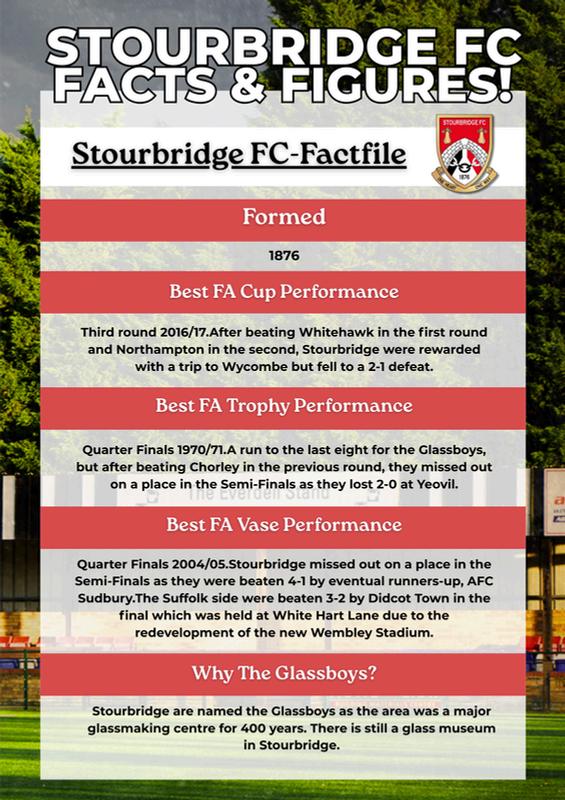 STOURBRIDGE FC FACTS & FIGURES!

Stourbridge FC-Factfile

STOURBRIDGE FC
1876

Formed

1876

Best FA Cup Performance

Third round 2016/17.After beating Whitehawk in the first round and Northampton in the second, Stourbridge were rewarded with a trip to Wycombe but fell to a 2-1 defeat.

Best FA Trophy Performance

Quarter Finals 1970/71.A run to the last eight for the Glassboys, but after beating Chorley in the previous round, they missed out on a place in the Semi-Finals as they lost 2-0 at Yeovil.

The Everdell Stand

Best FA Vase Performance

Quarter Finals 2004/05.Stourbridge missed out on a place in the Semi-Finals as they were beaten 4-1 by eventual runners-up, AFC Sudbury.The Suffolk side were beaten 3-2 by Didcot Town in the final which was held at White Hart Lane due to the redevelopment of the new Wembley Stadium.

Why The Glassboys?

Stourbridge are named the Glassboys as the area was a major glassmaking centre for 400 years. There is still a glass museum in Stourbridge.